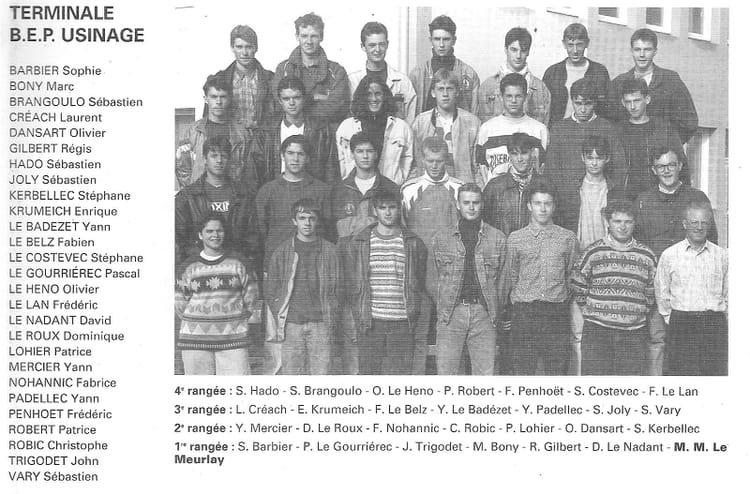 TERMINALE
B.E.P. USINAGE

BARBIER Sophie
BONY Marc
BRANGOULO Sébastien
CRÉACH Laurent
DANSART Olivier
GILBERT Régis
HADO Sébastien
JOLY Sébastien
KERBELLEC Stéphane
KRUMEICH Enrique
LE BADEZET Yann
LE BELZ Fabien
LE COSTEVEC Stéphane
LE GOURRIÉREC Pascal
LE HENO Olivier
LE LAN Frédéric
LE NADANT David
LE ROUX Dominique
LOHIER Patrice
MERCIER Yann
NOHANNIC Fabrice
PADELLEC Yann
PENHOET Frédéric
ROBERT Patrice
ROBIC Christophe
TRIGODET John
VARY Sébastien

4e rangée : S. Hado - S. Brangoulo - O. Le Heno - P. Robert - F. Penhoët - S. Costevec - F. Le Lan
3e rangée : L. Créach - E. Krumeich - F. Le Belz - Y. Le Badézet - Y. Padellec - S. Joly - S. Vary
2e rangée : Y. Mercier - D. Le Roux - F. Nohannic - C. Robic - P. Lohier - O. Dansart - S. Kerbellec
1re rangée : S. Barbier - P. Le Gourriérec - J. Trigodet - M. Bony - R. Gilbert - D. Le Nadant - M. M. Le Meurlay